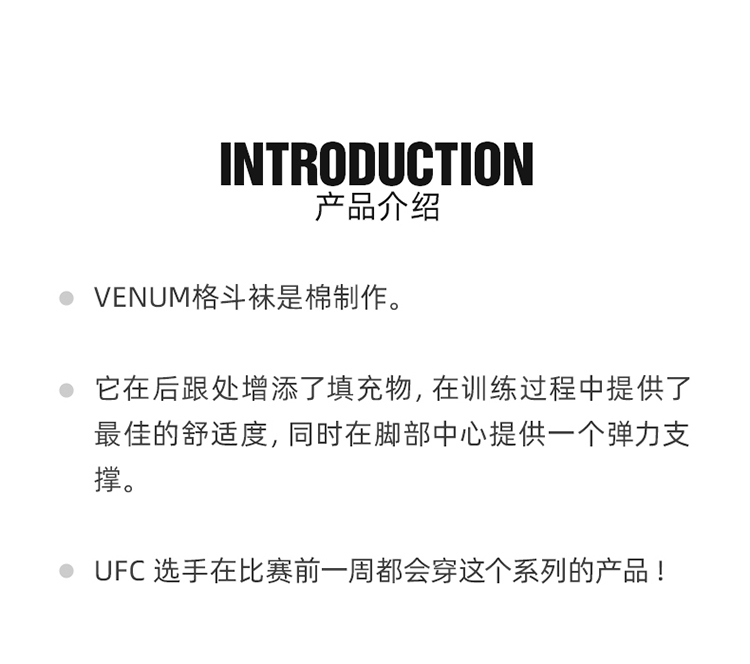 INTRODUCTION
产品介绍

• VENUM格斗袜是棉制作。

• 它在后跟处增添了填充物,在训练过程中提供了最佳的舒适度,同时在脚部中心提供一个弹力支撑。

• UFC选手在比赛前一周都会穿这个系列的产品!